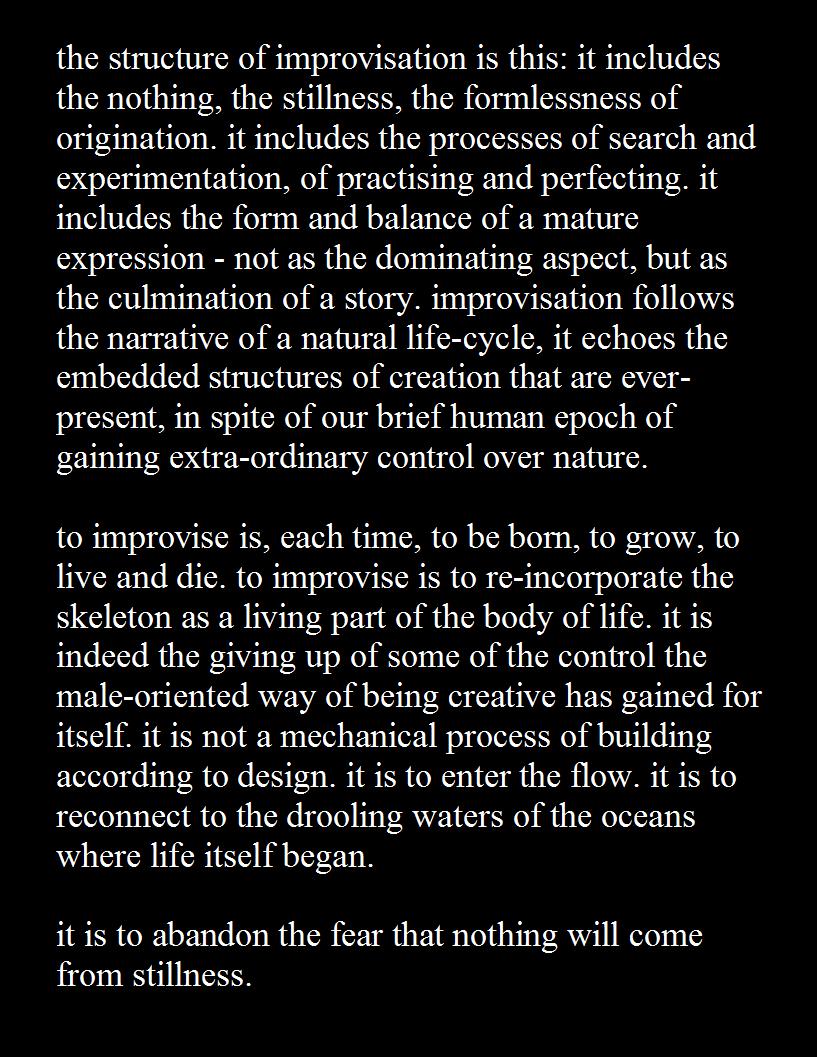 the structure of improvisation is this: it includes the nothing, the stillness, the formlessness of origination. it includes the processes of search and experimentation, of practising and perfecting. it includes the form and balance of a mature expression - not as the dominating aspect, but as the culmination of a story. improvisation follows the narrative of a natural life-cycle, it echoes the embedded structures of creation that are ever-present, in spite of our brief human epoch of gaining extra-ordinary control over nature.

to improvise is, each time, to be born, to grow, to live and die. to improvise is to re-incorporate the skeleton as a living part of the body of life. it is indeed the giving up of some of the control the male-oriented way of being creative has gained for itself. it is not a mechanical process of building according to design. it is to enter the flow. it is to reconnect to the drooling waters of the oceans where life itself began.

it is to abandon the fear that nothing will come from stillness.